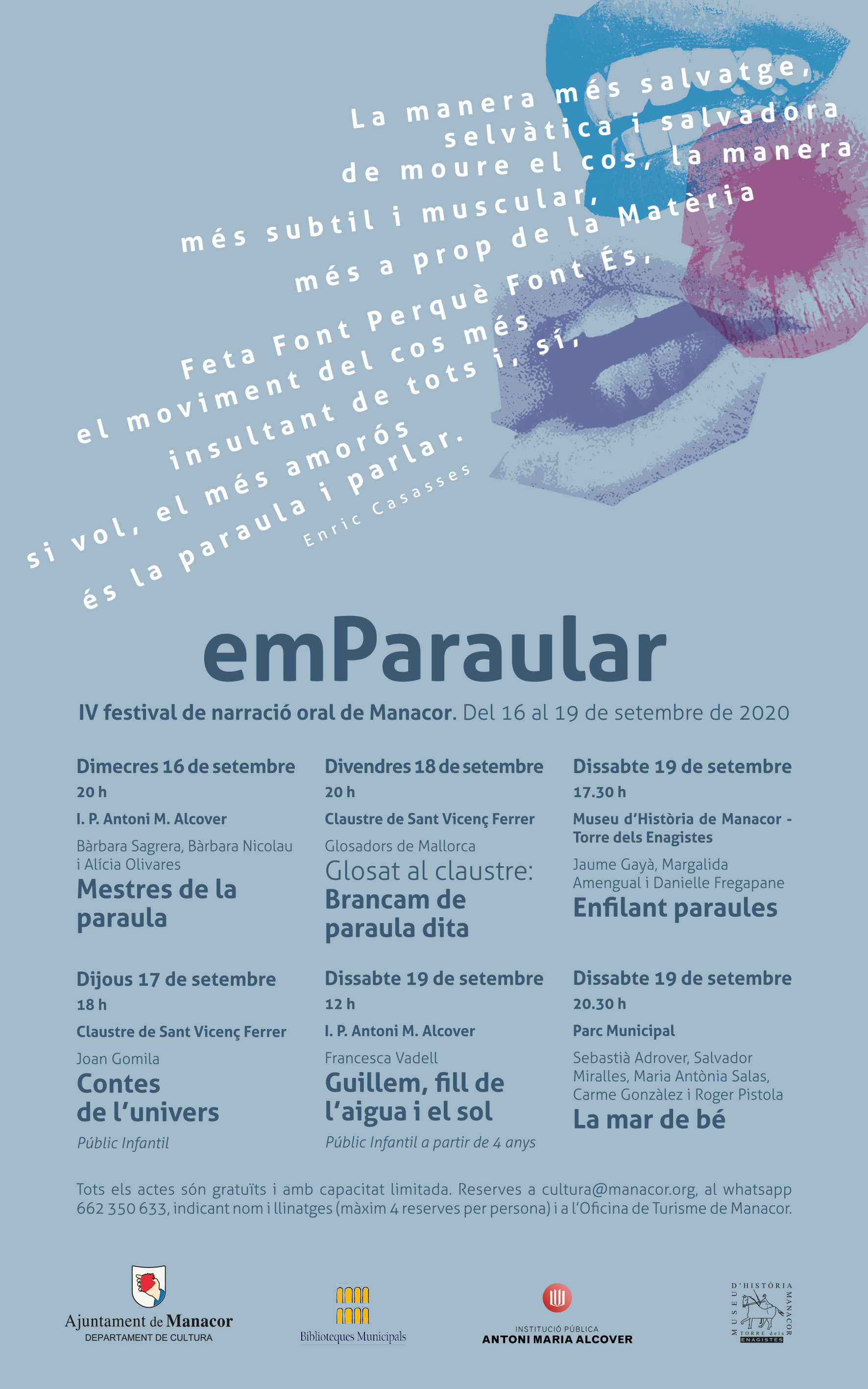 La manera més salvatge,
selvàtica i salvadora
de moure el cos, la manera
més subtil i muscular,
més a prop de la Matèria
Feta Font Perquè Font És,
el moviment del cos més
insultant de tots i, sí,
si vol, el més amorós
és la paraula i parlar.
Enric Casasses

emParaular

IV festival de narració oral de Manacor. Del 16 al 19 de setembre de 2020

Dimecres 16 de setembre
20 h
I. P. Antoni M. Alcover
Bàrbara Sagrera, Bàrbara Nicolau i Alícia Olivares
Mestres de la paraula

Dijous 17 de setembre
18 h
Claustre de Sant Vicenç Ferrer
Joan Gomila
Contes de l'univers
Públic Infantil

Divendres 18 de setembre
20 h
Claustre de Sant Vicenç Ferrer
Glosadors de Mallorca
Glosat al claustre:
Brancam de paraula dita

Dissabte 19 de setembre
12 h
I. P. Antoni M. Alcover
Francesca Vadell
Guillem, fill de l'aigua i el sol
Públic Infantil a partir de 4 anys

Dissabte 19 de setembre
17.30 h
Museu d'Història de Manacor - Torre dels Enagistes
Jaume Gayà, Margalida Amengual i Danielle Fregapane
Enfilant paraules

Dissabte 19 de setembre
20.30 h
Parc Municipal
Sebastià Adrover, Salvador Miralles, Maria Antònia Salas, Carme Gonzàlez i Roger Pistola
La mar de bé

Tots els actes són gratuïts i amb capacitat limitada. Reserves a cultura@manacor.org, al whatsapp 662 350 633, indicant nom i llinatges (màxim 4 reserves per persona) i a l'Oficina de Turisme de Manacor.

Ajuntament de Manacor
DEPARTAMENT DE CULTURA

Biblioteques Municipals

INSTITUCIÓ PÚBLICA
ANTONI MARIA ALCOVER

MUSEU D'HISTÒRIA MANACOR
TORRE dels ENAGISTES